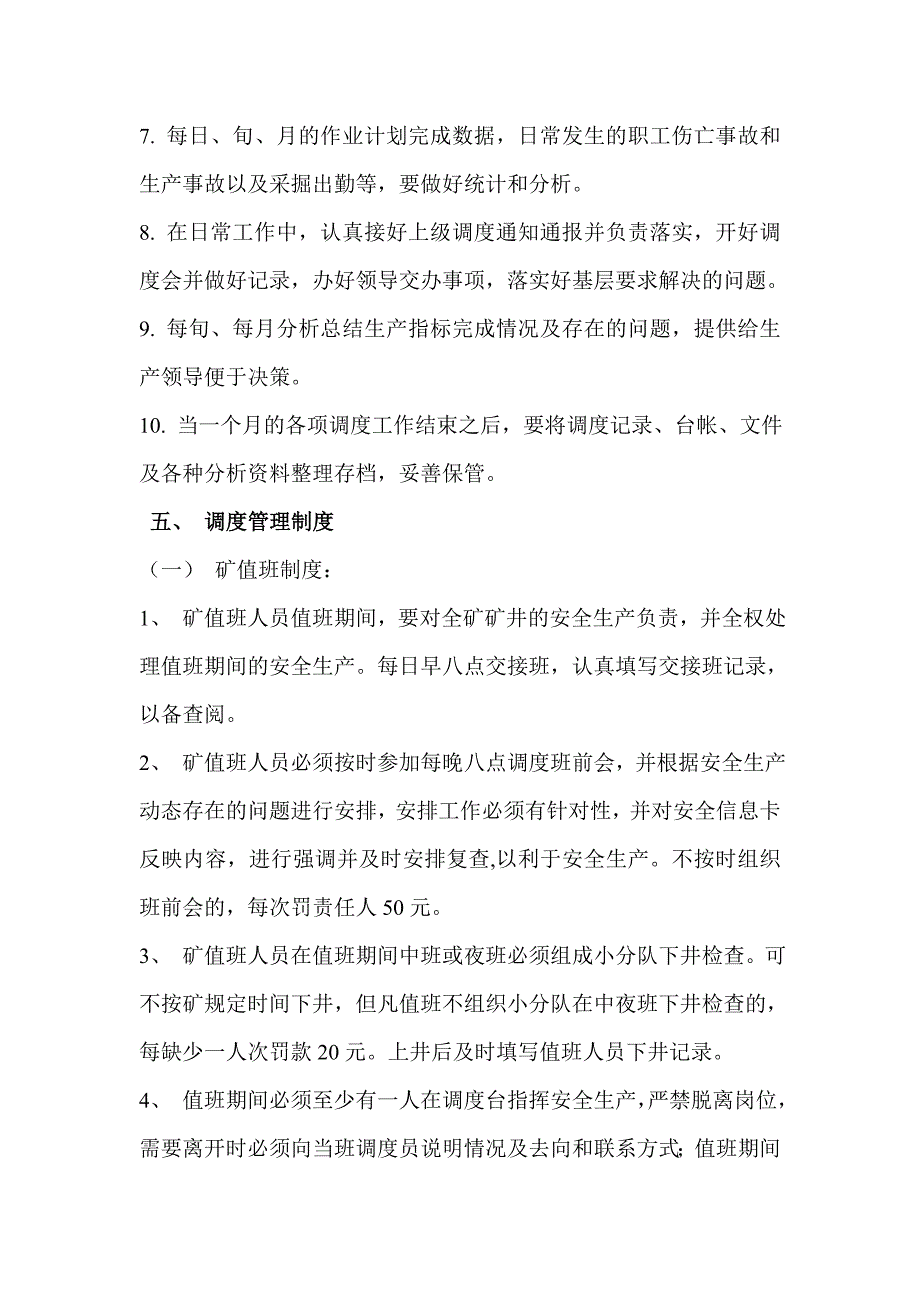 7. 每日、旬、月的作业计划完成数据，日常发生的职工伤亡事故和生产事故以及采掘出勤等，要做好统计和分析。

8. 在日常工作中，认真接好上级调度通知通报并负责落实，开好调度会并做好记录，办好领导交办事项，落实好基层要求解决的问题。

9. 每旬、每月分析总结生产指标完成情况及存在的问题，提供给生产领导便于决策。

10. 当一个月的各项调度工作结束之后，要将调度记录、台帐、文件及各种分析资料整理存档，妥善保管。

五、 调度管理制度

（一） 矿值班制度：

1、 矿值班人员值班期间，要对全矿矿井的安全生产负责，并全权处理值班期间的安全生产。每日早八点交接班，认真填写交接班记录，以备查阅。

2、 矿值班人员必须按时参加每晚八点调度班前会，并根据安全生产动态存在的问题进行安排，安排工作必须有针对性，并对安全信息卡反映内容，进行强调并及时安排复查,以利于安全生产。不按时组织班前会的，每次罚责任人 50 元。

3、 矿值班人员在值班期间中班或夜班必须组成小分队下井检查。可不按矿规定时间下井，但凡值班不组织小分队在中夜班下井检查的，每缺少一人次罚款 20 元。上井后及时填写值班人员下井记录。

4、 值班期间必须至少有一人在调度台指挥安全生产，严禁脱离岗位，需要离开时必须向当班调度员说明情况及去向和联系方式;值班期间